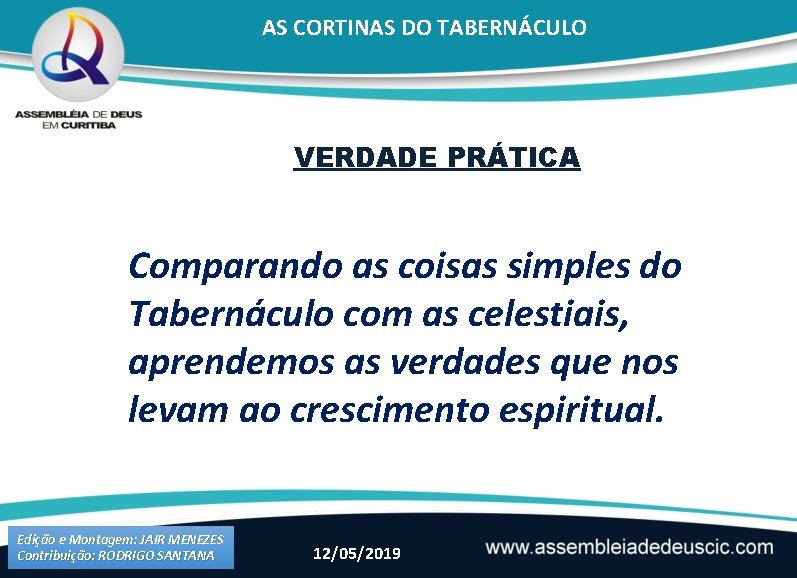 AS CORTINAS DO TABERNÁCULO

ASSEMBLÉIA DE DEUS EM CURITIBA

VERDADE PRÁTICA

Comparando as coisas simples do Tabernáculo com as celestiais, aprendemos as verdades que nos levam ao crescimento espiritual.

Edição e Montagem: JAIR MENEZES
Contribuição: RODRIGO SANTANA

12/05/2019

www.assembleiadedeuscic.com